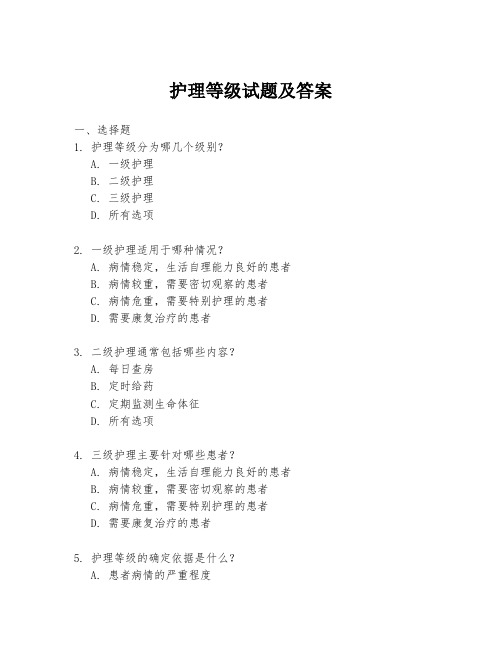 护理等级试题及答案

一、选择题

1. 护理等级分为哪几个级别？

A. 一级护理

B. 二级护理

C. 三级护理

D. 所有选项

2. 一级护理适用于哪种情况？

A. 病情稳定，生活自理能力良好的患者

B. 病情较重，需要密切观察的患者

C. 病情危重，需要特别护理的患者

D. 需要康复治疗的患者

3. 二级护理通常包括哪些内容？

A. 每日查房

B. 定时给药

C. 定期监测生命体征

D. 所有选项

4. 三级护理主要针对哪些患者？

A. 病情稳定，生活自理能力良好的患者

B. 病情较重，需要密切观察的患者

C. 病情危重，需要特别护理的患者

D. 需要康复治疗的患者

5. 护理等级的确定依据是什么？

A. 患者病情的严重程度